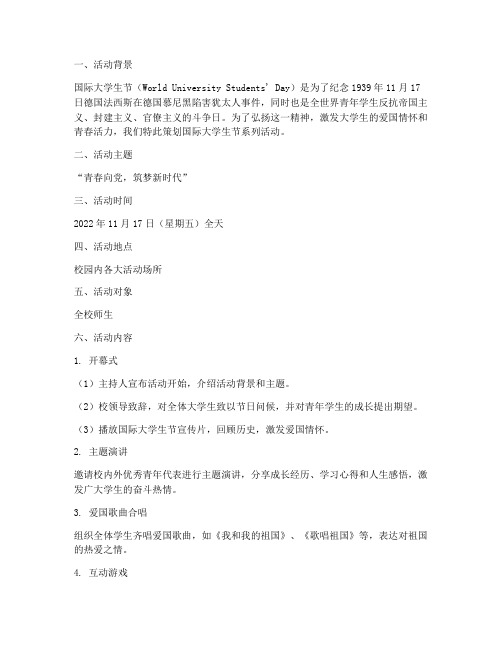 一、活动背景

国际大学生节（World University Students' Day）是为了纪念1939年11月17日德国法西斯在德国慕尼黑陷害犹太人事件，同时也是全世界青年学生反抗帝国主义、封建主义、官僚主义的斗争日。为了弘扬这一精神，激发大学生的爱国情怀和青春活力，我们特此策划国际大学生节系列活动。

二、活动主题

“青春向党，筑梦新时代”

三、活动时间

2022年11月17日（星期五）全天

四、活动地点

校园内各大活动场所

五、活动对象

全校师生

六、活动内容

1. 开幕式

（1）主持人宣布活动开始，介绍活动背景和主题。

（2）校领导致辞，对全体大学生致以节日问候，并对青年学生的成长提出期望。

（3）播放国际大学生节宣传片，回顾历史，激发爱国情怀。

2. 主题演讲

邀请校内外优秀青年代表进行主题演讲，分享成长经历、学习心得和人生感悟，激发广大学生的奋斗热情。

3. 爱国歌曲合唱

组织全体学生齐唱爱国歌曲，如《我和我的祖国》、《歌唱祖国》等，表达对祖国的热爱之情。

4. 互动游戏